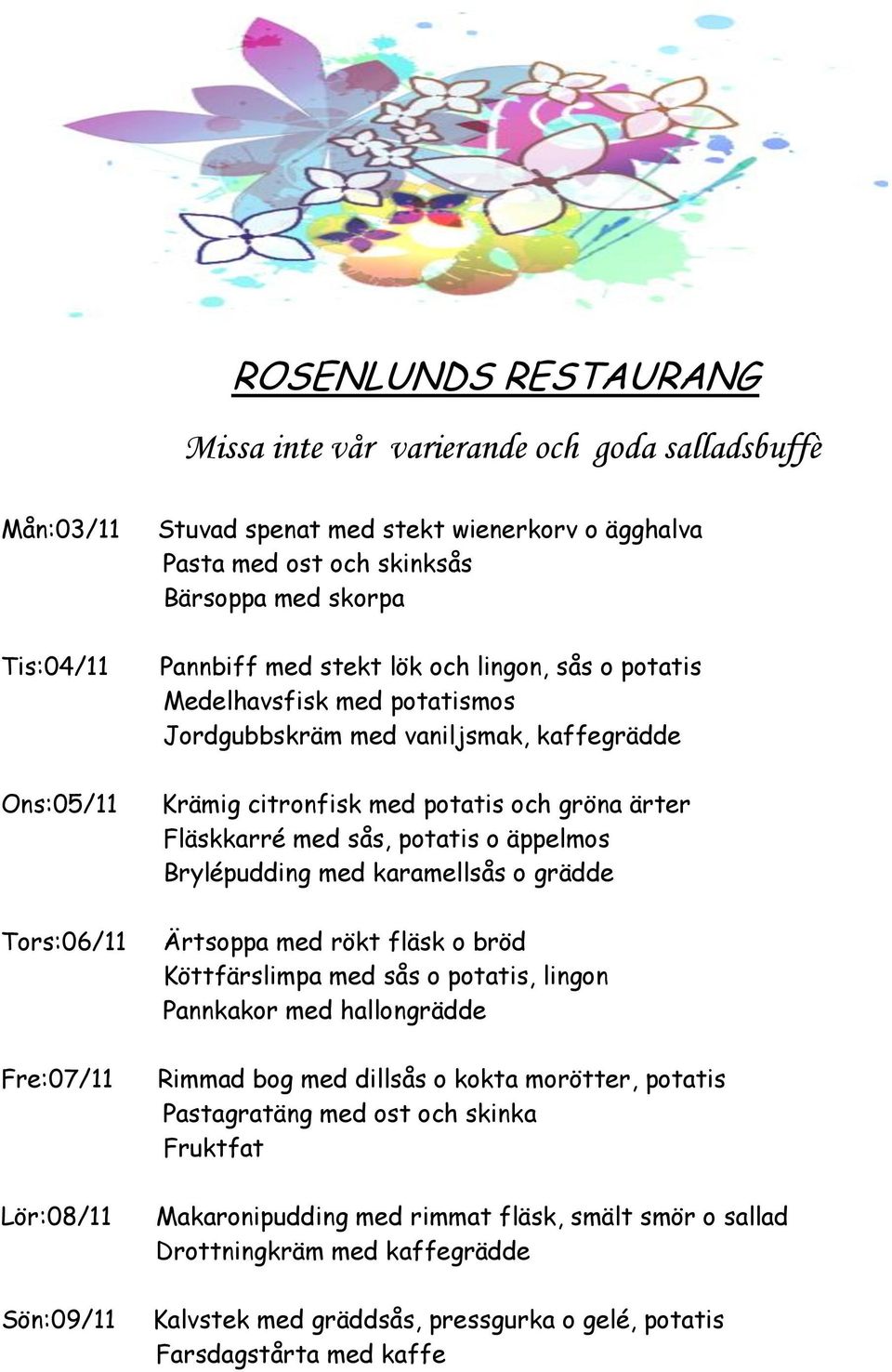 ROSENLUNDS RESTAURANG

Missa inte vår varierande och goda salladsbuffè

Mån:03/11 Stuvad spenat med stekt wienerkorv o ägghalva
Pasta med ost och skinksås
Bärsoppa med skorpa

Tis:04/11 Pannbiff med stekt lök och lingon, sås o potatis
Medelhavsfisk med potatismos
Jordgubbskräm med vaniljsmak, kaffegrädde

Ons:05/11 Krämig citronfisk med potatis och gröna ärter
Fläskkarré med sås, potatis o äppelmos
Brylépudding med karamellsås o grädde

Tors:06/11 Ärtsoppa med rökt fläsk o bröd
Köttfärslimpa med sås o potatis, lingon
Pannkakor med hallongrädde

Fre:07/11 Rimmad bog med dillsås o kokta morötter, potatis
Pastagratäng med ost och skinka
Fruktfat

Lör:08/11 Makaronipudding med rimmat fläsk, smält smör o sallad
Drottningkräm med kaffegrädde

Sön:09/11 Kalvstek med gräddsås, pressgurka o gelé, potatis
Farsdagstårta med kaffe